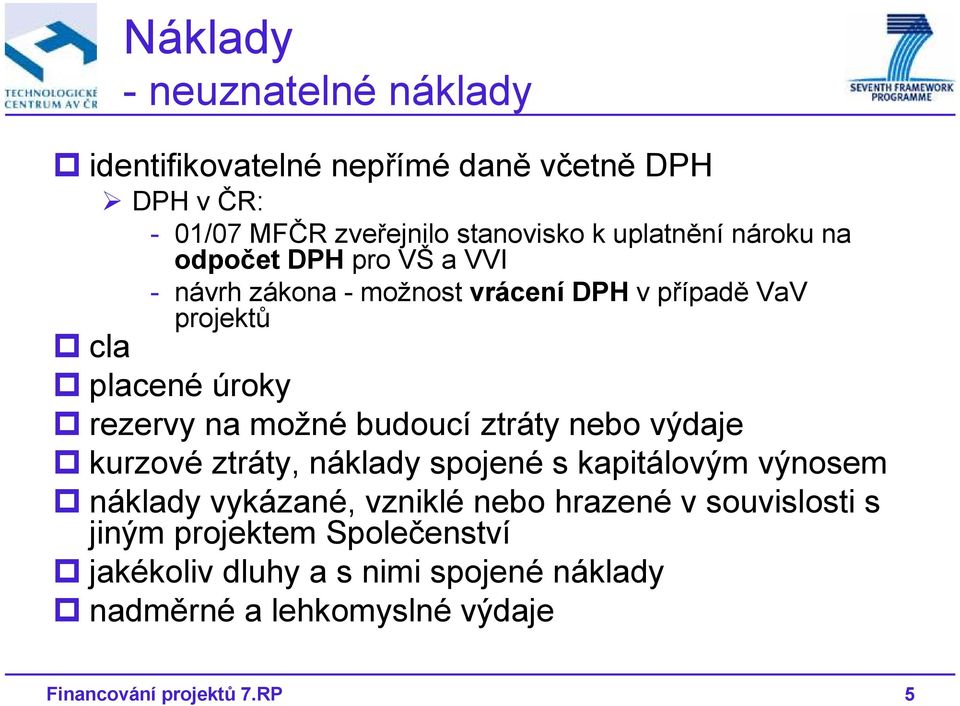 TECHNOLOGICKÉ CENTRUM AV ČR

Náklady
- neuznatelné náklady

SEVENTH FRAMEWORK PROGRAMME

identifikovatelné nepřímé daně včetně DPH
DPH v ČR:
- 01/07 MFČR zveřejnilo stanovisko k uplatnění nároku na odpočet DPH pro VŠ a VVI
- návrh zákona - možnost vrácení DPH v případě VaV projektů
cla
placené úroky
rezervy na možné budoucí ztráty nebo výdaje
kurzové ztráty, náklady spojené s kapitálovým výnosem
náklady vykázané, vzniklé nebo hrazené v souvislosti s jiným projektem Společenství
jakékoliv dluhy a s nimi spojené náklady
nadměrné a lehkomyslné výdaje

Financování projektů 7.RP
5